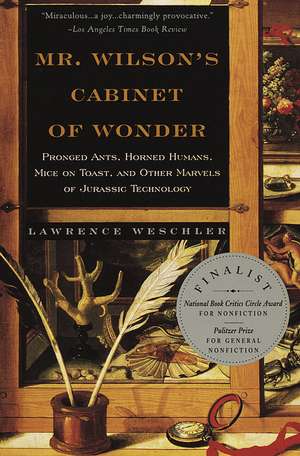 "Miraculous...a joy...charmingly provocative."
–Los Angeles Times Book Review

MR. WILSON'S CABINET OF WONDER

PRONGED ANTS, HORNED HUMANS, MICE ON TOAST, AND OTHER MARVELS OF JURASSIC TECHNOLOGY

LAWRENCE WESCHLER

FINALIST
National Book Critics Circle Award
FOR NONFICTION
Pulitzer Prize
FOR GENERAL NONFICTION